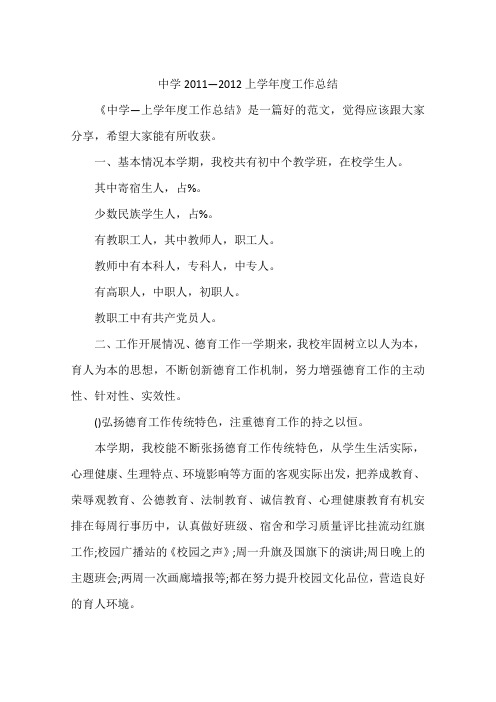 中学 2011—2012 上学年度工作总结

《中学—上学年度工作总结》是一篇好的范文，觉得应该跟大家分享，希望大家能有所收获。

一、基本情况本学期，我校共有初中个教学班，在校学生人。

其中寄宿生人，占%。

少数民族学生人，占%。

有教职工人，其中教师人，职工人。

教师中有本科人，专科人，中专人。

有高职人，中职人，初职人。

教职工中有共产党员人。

二、工作开展情况、德育工作一学期来，我校牢固树立以人为本，育人为本的思想，不断创新德育工作机制，努力增强德育工作的主动性、针对性、实效性。

()弘扬德育工作传统特色，注重德育工作的持之以恒。

本学期，我校能不断张扬德育工作传统特色，从学生生活实际，心理健康、生理特点、环境影响等方面的客观实际出发，把养成教育、荣辱观教育、公德教育、法制教育、诚信教育、心理健康教育有机安排在每周行事历中，认真做好班级、宿舍和学习质量评比挂流动红旗工作;校园广播站的《校园之声》;周一升旗及国旗下的演讲;周日晚上的主题班会;两周一次画廊墙报等;都在努力提升校园文化品位，营造良好的育人环境。